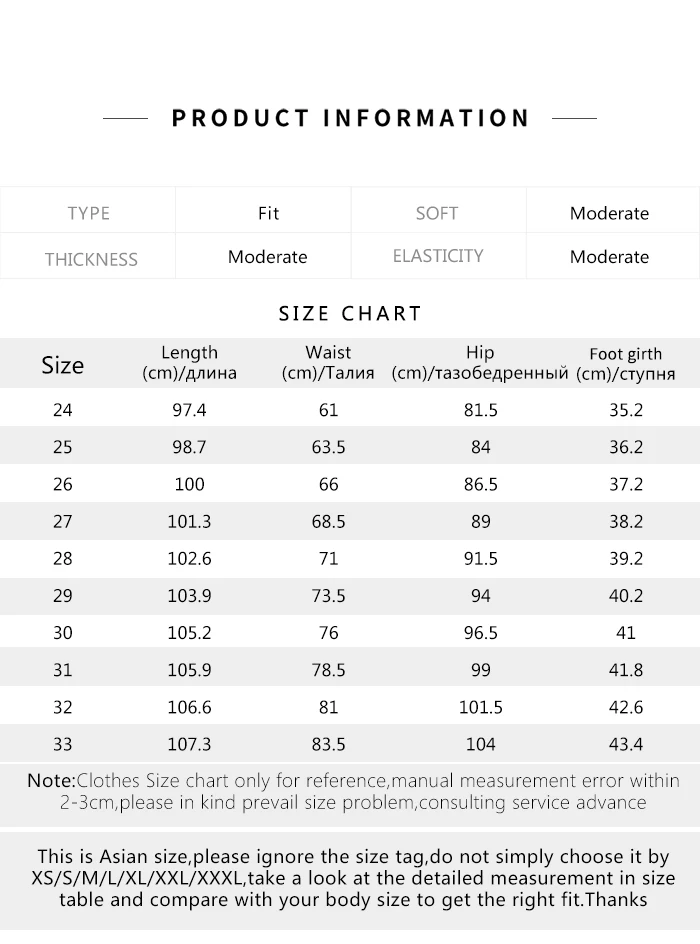 PRODUCT INFORMATION

| TYPE | Fit | SOFT | Moderate |
|---|---|---|---|
| THICKNESS | Moderate | ELASTICITY | Moderate |

SIZE CHART

| Size | Length (cm)/длина | Waist (cm)/Талия | Hip (cm)/тазобедренный | Foot girth (cm)/ступня |
|---|---|---|---|---|
| 24 | 97.4 | 61 | 81.5 | 35.2 |
| 25 | 98.7 | 63.5 | 84 | 36.2 |
| 26 | 100 | 66 | 86.5 | 37.2 |
| 27 | 101.3 | 68.5 | 89 | 38.2 |
| 28 | 102.6 | 71 | 91.5 | 39.2 |
| 29 | 103.9 | 73.5 | 94 | 40.2 |
| 30 | 105.2 | 76 | 96.5 | 41 |
| 31 | 105.9 | 78.5 | 99 | 41.8 |
| 32 | 106.6 | 81 | 101.5 | 42.6 |
| 33 | 107.3 | 83.5 | 104 | 43.4 |

Note:Clothes Size chart only for reference,manual measurement error within 2-3cm,please in kind prevail size problem,consulting service advance

This is Asian size,please ignore the size tag,do not simply choose it by XS/S/M/L/XL/XXL/XXXL,take a look at the detailed measurement in size table and compare with your body size to get the right fit.Thanks